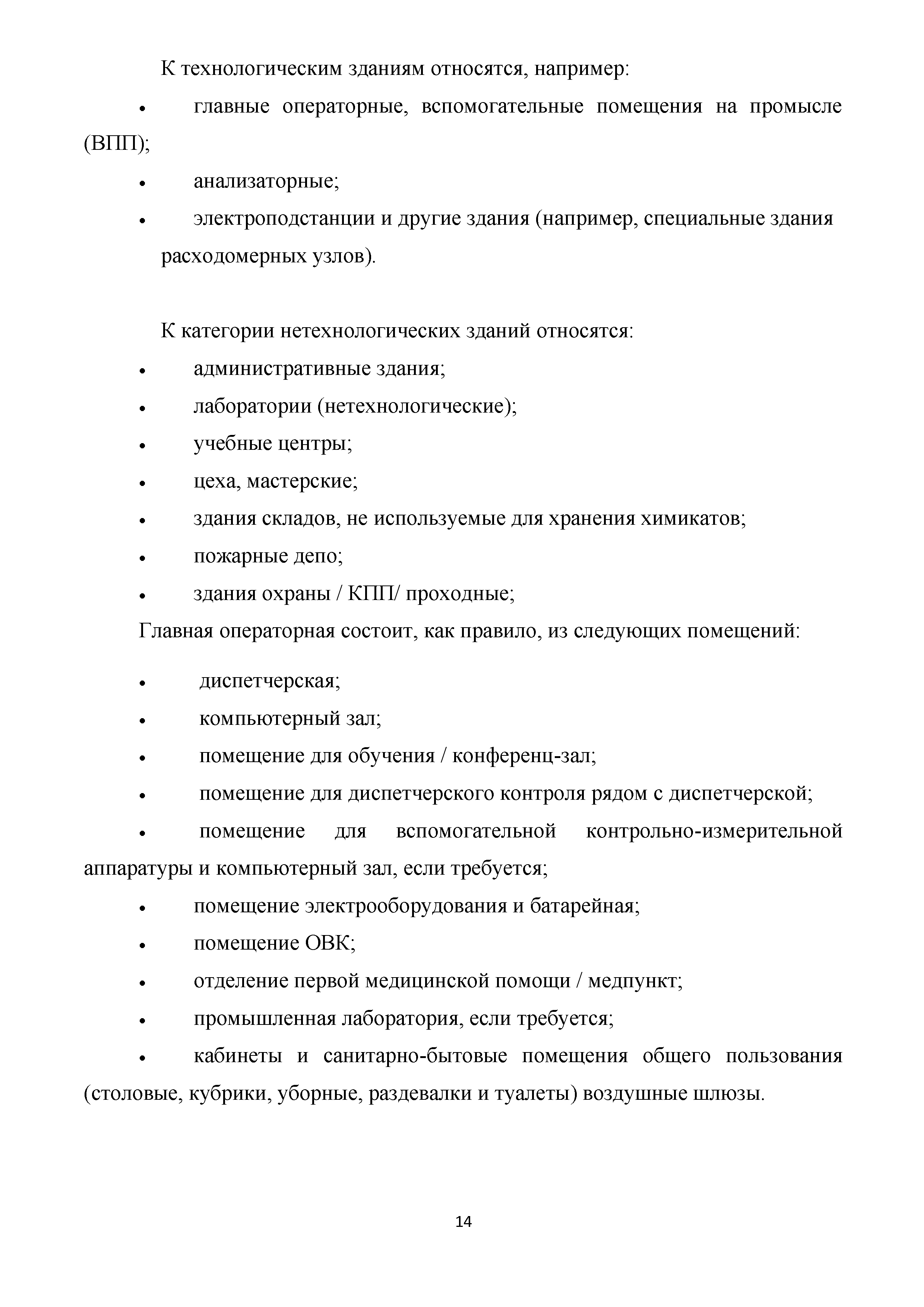 К технологическим зданиям относятся, например:

• главные операторные, вспомогательные помещения на промысле (ВПП);

• анализаторные;

• электроподстанции и другие здания (например, специальные здания расходомерных узлов).

К категории нетехнологических зданий относятся:

• административные здания;

• лаборатории (нетехнологические);

• учебные центры;

• цеха, мастерские;

• здания складов, не используемые для хранения химикатов;

• пожарные депо;

• здания охраны / КПП/ проходные;

Главная операторная состоит, как правило, из следующих помещений:

• диспетчерская;

• компьютерный зал;

• помещение для обучения / конференц-зал;

• помещение для диспетчерского контроля рядом с диспетчерской;

• помещение для вспомогательной контрольно-измерительной аппаратуры и компьютерный зал, если требуется;

• помещение электрооборудования и батарейная;

• помещение ОВК;

• отделение первой медицинской помощи / медпункт;

• промышленная лаборатория, если требуется;

• кабинеты и санитарно-бытовые помещения общего пользования (столовые, кубрики, уборные, раздевалки и туалеты) воздушные шлюзы.

14